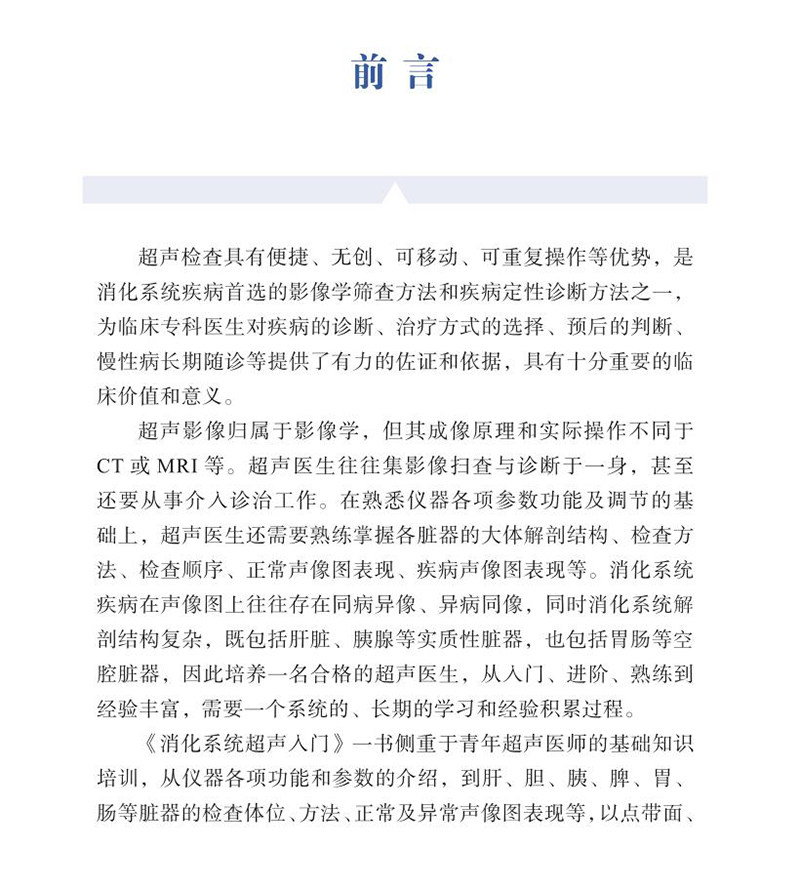 前言

超声检查具有便捷、无创、可移动、可重复操作等优势，是消化系统疾病首选的影像学筛查方法和疾病定性诊断方法之一，为临床专科医生对疾病的诊断、治疗方式的选择、预后的判断、慢性病长期随诊等提供了有力的佐证和依据，具有十分重要的临床价值和意义。

超声影像归属于影像学，但其成像原理和实际操作不同于CT或MRI等。超声医生往往集影像扫查与诊断于一身，甚至还要从事介入诊治工作。在熟悉仪器各项参数功能及调节的基础上，超声医生还需要熟练掌握各脏器的大体解剖结构、检查方法、检查顺序、正常声像图表现、疾病声像图表现等。消化系统疾病在声像图上往往存在同病异像、异病同像，同时消化系统解剖结构复杂，既包括肝脏、胰腺等实质性脏器，也包括胃肠等空腔脏器，因此培养一名合格的超声医生，从入门、进阶、熟练到经验丰富，需要一个系统的、长期的学习和经验积累过程。

《消化系统超声入门》一书侧重于青年超声医师的基础知识培训，从仪器各项功能和参数的介绍，到肝、胆、胰、脾、胃、肠等脏器的检查体位、方法、正常及异常声像图表现等，以点带面、